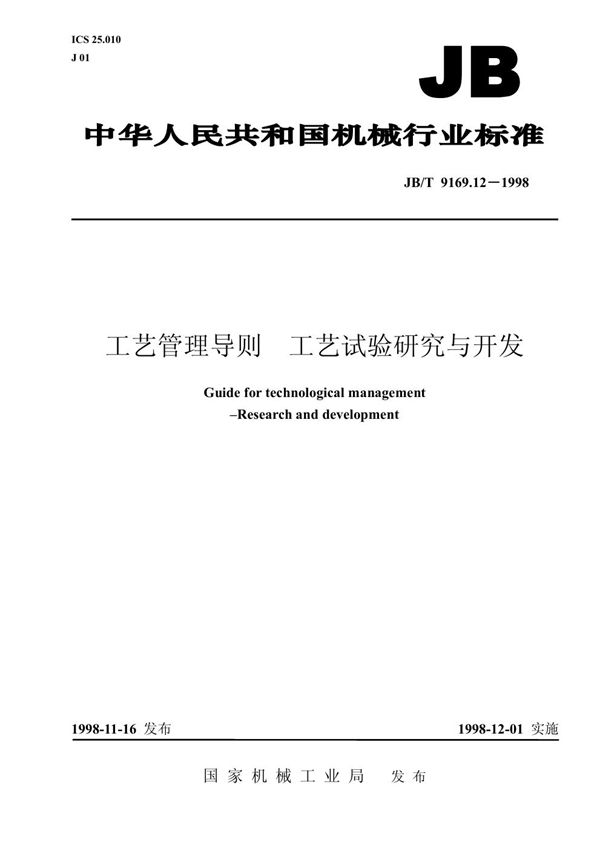 ICS 25.010
J 01

JB

中华人民共和国机械行业标准

JB/T 9169.12—1998

工艺管理导则　工艺试验研究与开发

Guide for technological management
–Research and development

1998-11-16 发布

1998-12-01 实施

国家机械工业局　发布